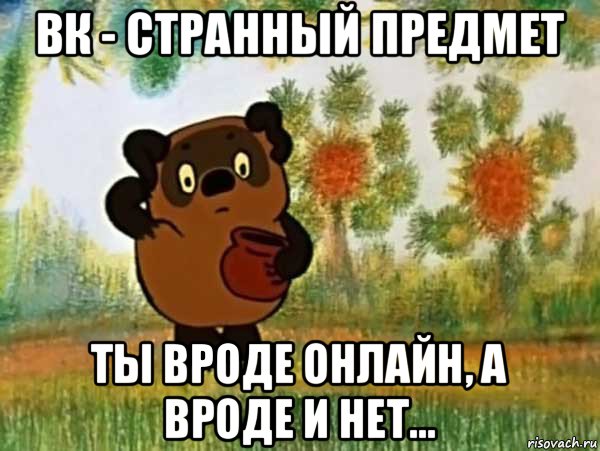 ВК - СТРАННЫЙ ПРЕДМЕТ

ТЫ ВРОДЕ ОНЛАЙН, А ВРОДЕ И НЕТ...

risovach.ru